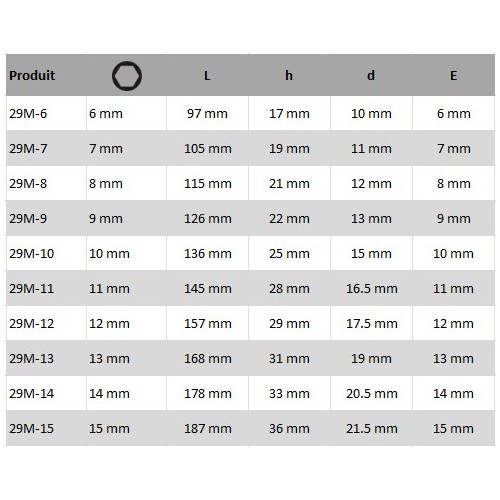 | Produit |  | L | h | d | E |
|---|---|---|---|---|---|
| 29M-6 | 6 mm | 97 mm | 17 mm | 10 mm | 6 mm |
| 29M-7 | 7 mm | 105 mm | 19 mm | 11 mm | 7 mm |
| 29M-8 | 8 mm | 115 mm | 21 mm | 12 mm | 8 mm |
| 29M-9 | 9 mm | 126 mm | 22 mm | 13 mm | 9 mm |
| 29M-10 | 10 mm | 136 mm | 25 mm | 15 mm | 10 mm |
| 29M-11 | 11 mm | 145 mm | 28 mm | 16.5 mm | 11 mm |
| 29M-12 | 12 mm | 157 mm | 29 mm | 17.5 mm | 12 mm |
| 29M-13 | 13 mm | 168 mm | 31 mm | 19 mm | 13 mm |
| 29M-14 | 14 mm | 178 mm | 33 mm | 20.5 mm | 14 mm |
| 29M-15 | 15 mm | 187 mm | 36 mm | 21.5 mm | 15 mm |